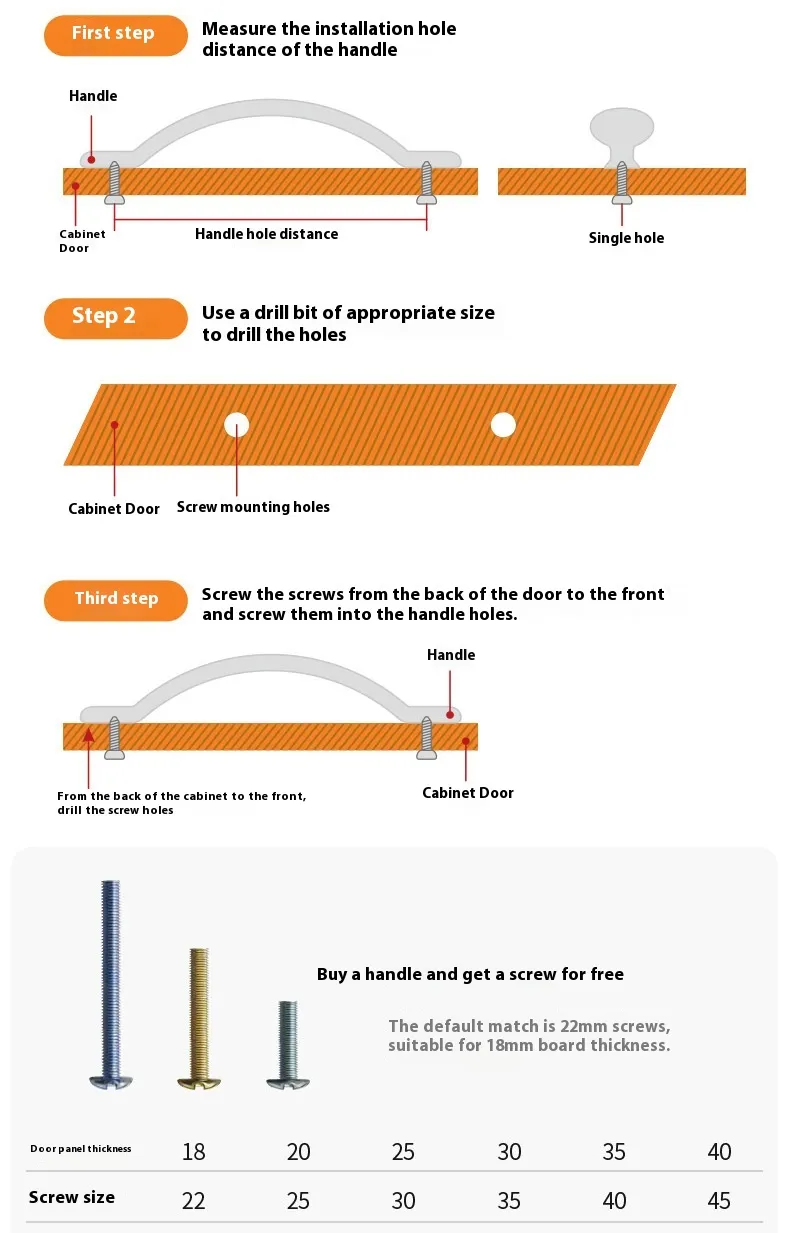 First step
Measure the installation hole distance of the handle

Handle
Cabinet Door
Handle hole distance
Single hole

Step 2
Use a drill bit of appropriate size to drill the holes

Cabinet Door
Screw mounting holes

Third step
Screw the screws from the back of the door to the front and screw them into the handle holes.

Handle
From the back of the cabinet to the front, drill the screw holes
Cabinet Door

Buy a handle and get a screw for free

The default match is 22mm screws, suitable for 18mm board thickness.

| Door panel thickness | 18 | 20 | 25 | 30 | 35 | 40 |
|---|---|---|---|---|---|---|
| Screw size | 22 | 25 | 30 | 35 | 40 | 45 |